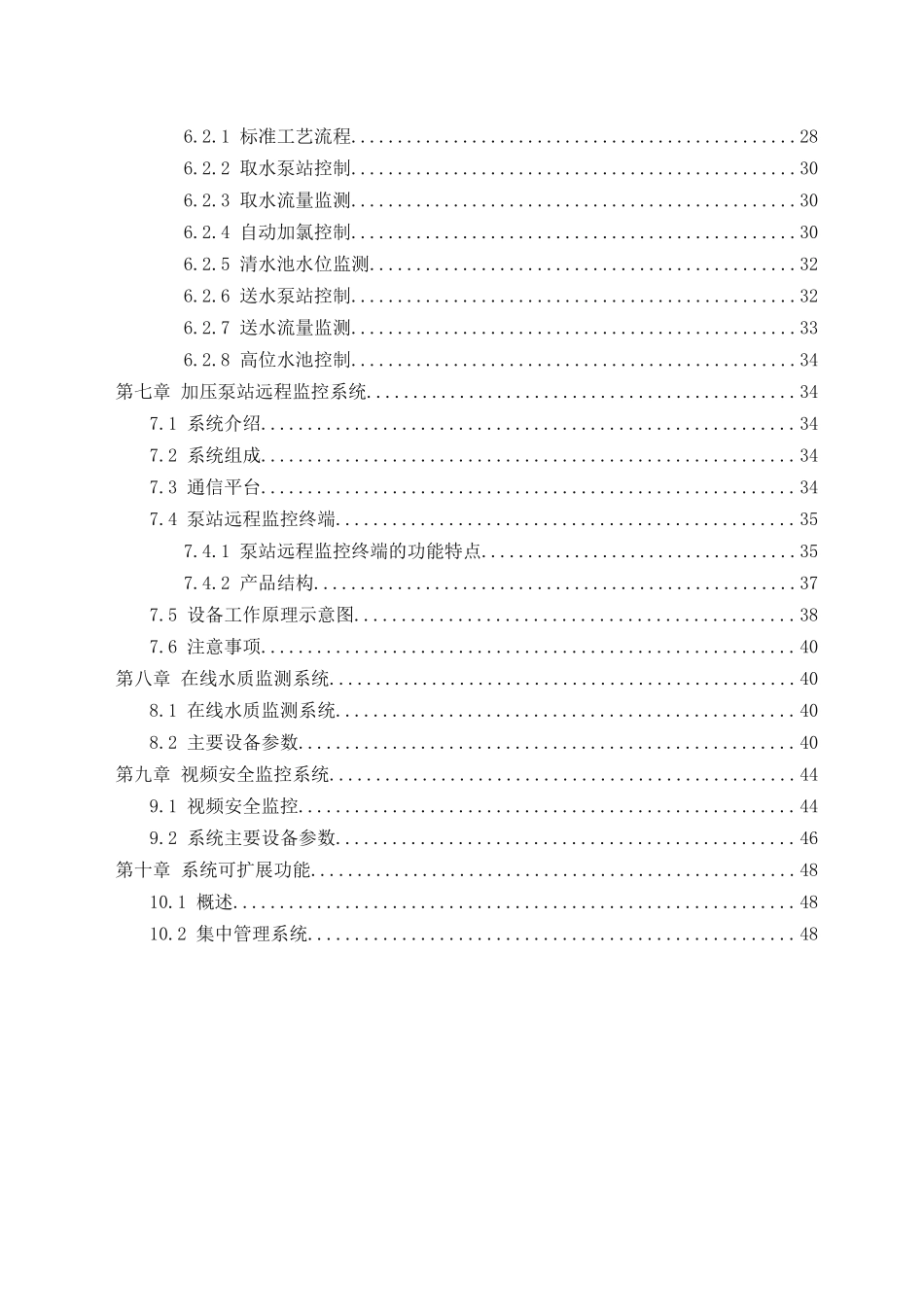 6.2.1 标准工艺流程 28
6.2.2 取水泵站控制 30
6.2.3 取水流量监测 30
6.2.4 自动加氯控制 30
6.2.5 清水池水位监测 32
6.2.6 送水泵站控制 32
6.2.7 送水流量监测 33
6.2.8 高位水池控制 34
第七章 加压泵站远程监控系统 34
7.1 系统介绍 34
7.2 系统组成 34
7.3 通信平台 34
7.4 泵站远程监控终端 35
7.4.1 泵站远程监控终端的功能特点 35
7.4.2 产品结构 37
7.5 设备工作原理示意图 38
7.6 注意事项 40
第八章 在线水质监测系统 40
8.1 在线水质监测系统 40
8.2 主要设备参数 40
第九章 视频安全监控系统 44
9.1 视频安全监控 44
9.2 系统主要设备参数 46
第十章 系统可扩展功能 48
10.1 概述 48
10.2 集中管理系统 48